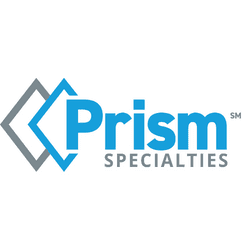 Prism SM
SPECIALTIES